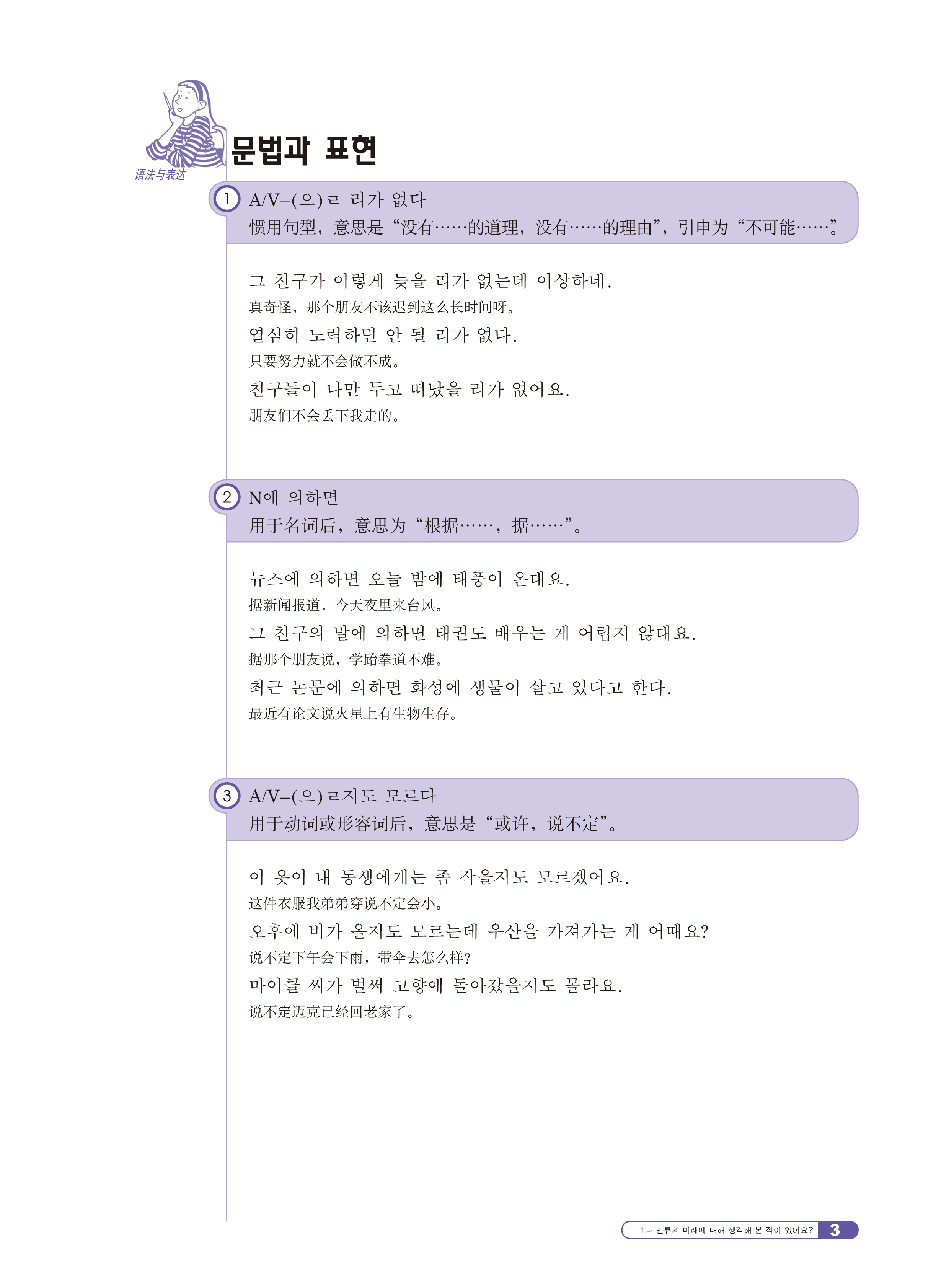 문법과 표현
语法与表达

1 A/V-(으)ㄹ 리가 없다
惯用句型，意思是“没有……的道理，没有……的理由”，引申为“不可能……”。

그 친구가 이렇게 늦을 리가 없는데 이상하네.
真奇怪，那个朋友不该迟到这么长时间呀。
열심히 노력하면 안 될 리가 없다.
只要努力就不会做不成。
친구들이 나만 두고 떠났을 리가 없어요.
朋友们不会丢下我走的。

2 N에 의하면
用于名词后，意思为“根据……，据……”。

뉴스에 의하면 오늘 밤에 태풍이 온대요.
据新闻报道，今天夜里来台风。
그 친구의 말에 의하면 태권도 배우는 게 어렵지 않대요.
据那个朋友说，学跆拳道不难。
최근 논문에 의하면 화성에 생물이 살고 있다고 한다.
最近有论文说火星上有生物生存。

3 A/V-(으)ㄹ지도 모르다
用于动词或形容词后，意思是“或许，说不定”。

이 옷이 내 동생에게는 좀 작을지도 모르겠어요.
这件衣服我弟弟穿说不定会小。
오후에 비가 올지도 모르는데 우산을 가져가는 게 어때요?
说不定下午会下雨，带伞去怎么样?
마이클 씨가 벌써 고향에 돌아갔을지도 몰라요.
说不定迈克已经回老家了。

1과 인류의 미래에 대해 생각해 본 적이 있어요? 3